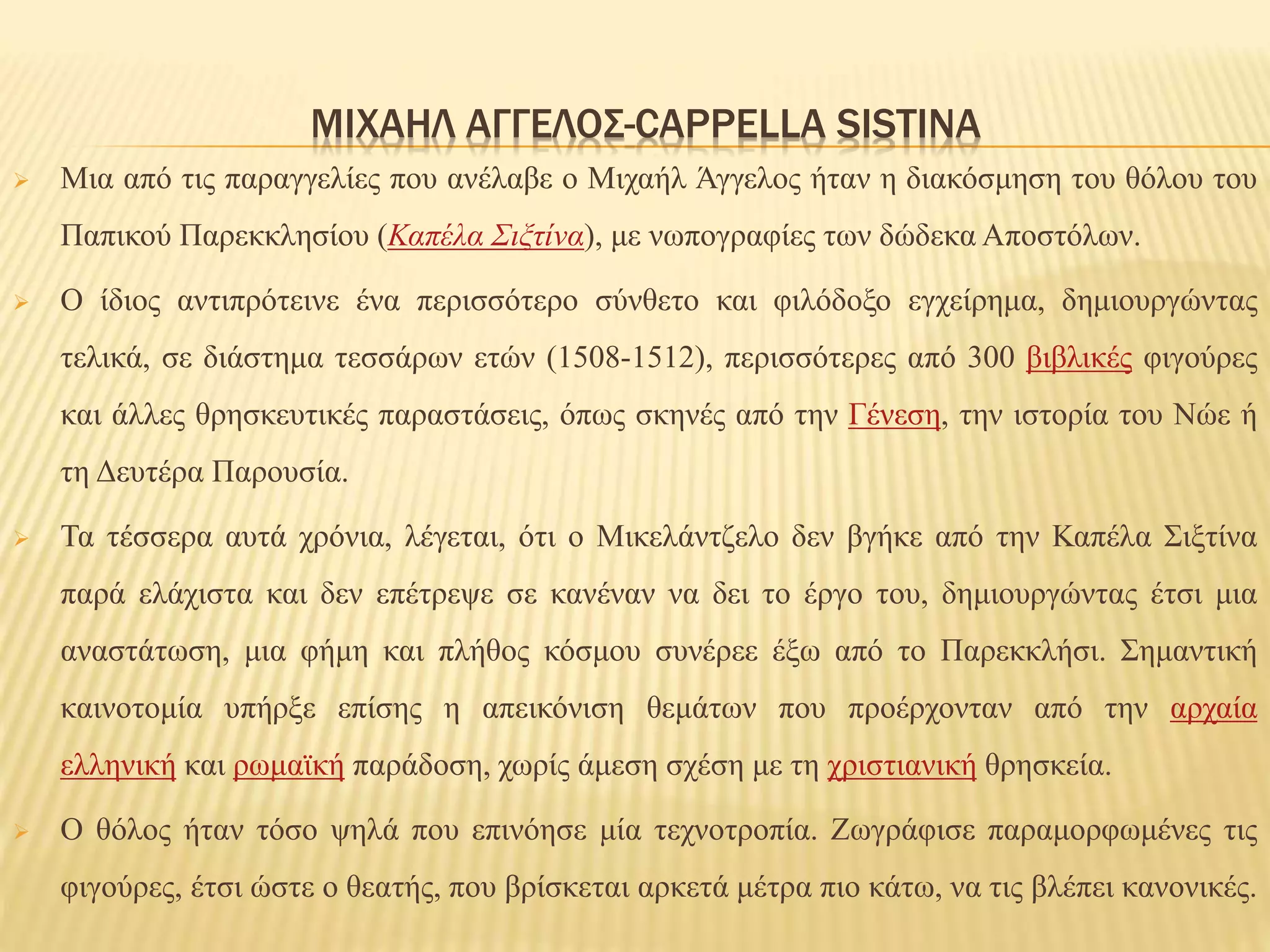 ΜΙΧΑΗΛ ΑΓΓΕΛΟΣ-CAPPELLA SISTINA

Μια από τις παραγγελίες που ανέλαβε ο Μιχαήλ Άγγελος ήταν η διακόσμηση του θόλου του Παπικού Παρεκκλησίου (Καπέλα Σιξτίνα), με νωπογραφίες των δώδεκα Αποστόλων.

Ο ίδιος αντιπρότεινε ένα περισσότερο σύνθετο και φιλόδοξο εγχείρημα, δημιουργώντας τελικά, σε διάστημα τεσσάρων ετών (1508-1512), περισσότερες από 300 βιβλικές φιγούρες και άλλες θρησκευτικές παραστάσεις, όπως σκηνές από την Γένεση, την ιστορία του Νώε ή τη Δευτέρα Παρουσία.

Τα τέσσερα αυτά χρόνια, λέγεται, ότι ο Μικελάντζελο δεν βγήκε από την Καπέλα Σιξτίνα παρά ελάχιστα και δεν επέτρεψε σε κανέναν να δει το έργο του, δημιουργώντας έτσι μια αναστάτωση, μια φήμη και πλήθος κόσμου συνέρεε έξω από το Παρεκκλήσι. Σημαντική καινοτομία υπήρξε επίσης η απεικόνιση θεμάτων που προέρχονταν από την αρχαία ελληνική και ρωμαϊκή παράδοση, χωρίς άμεση σχέση με τη χριστιανική θρησκεία.

Ο θόλος ήταν τόσο ψηλά που επινόησε μία τεχνοτροπία. Ζωγράφισε παραμορφωμένες τις φιγούρες, έτσι ώστε ο θεατής, που βρίσκεται αρκετά μέτρα πιο κάτω, να τις βλέπει κανονικές.